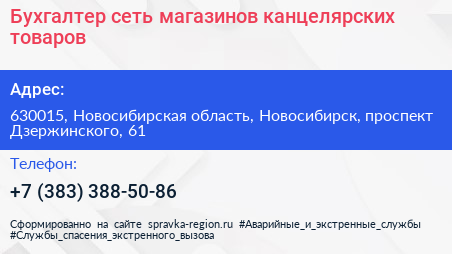 Бухгалтер сеть магазинов канцелярских товаров

Адрес:

630015, Новосибирская область, Новосибирск, проспект Дзержинского, 61

Телефон:

+7 (383) 388-50-86

Сформированно на сайте spravka-region.ru #Аварийные_и_экстренные_службы #Службы_спасения_экстренного_вызова